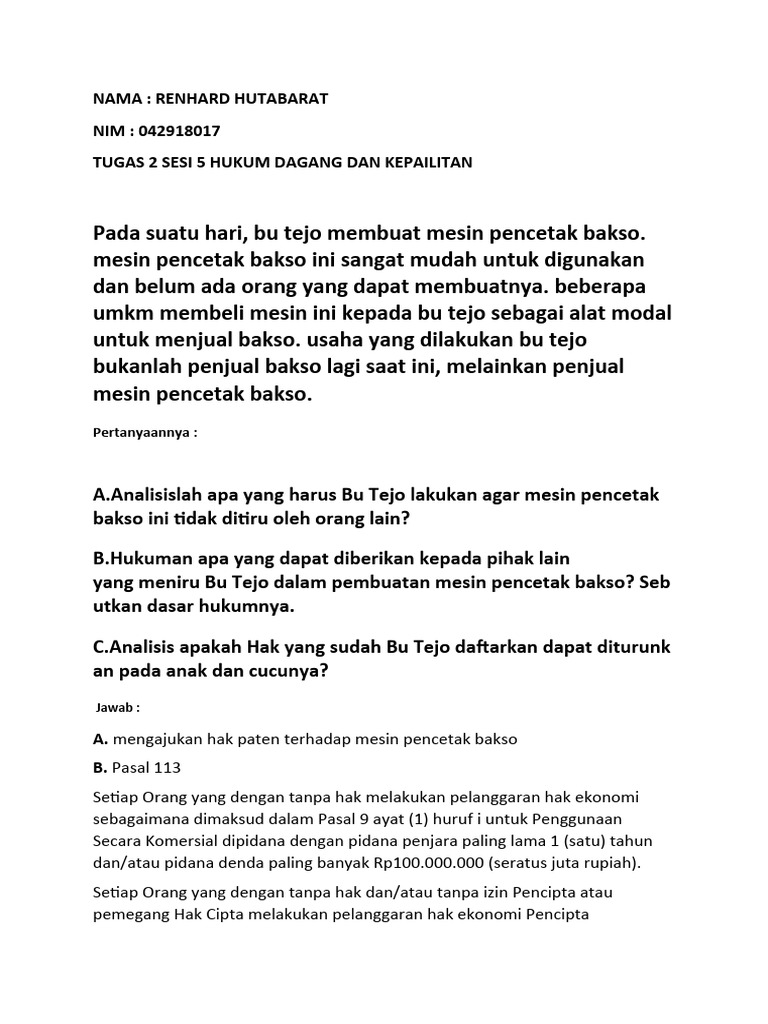 NAMA : RENHARD HUTABARAT

NIM : 042918017

TUGAS 2 SESI 5 HUKUM DAGANG DAN KEPAILITAN

Pada suatu hari, bu tejo membuat mesin pencetak bakso. mesin pencetak bakso ini sangat mudah untuk digunakan dan belum ada orang yang dapat membuatnya. beberapa umkm membeli mesin ini kepada bu tejo sebagai alat modal untuk menjual bakso. usaha yang dilakukan bu tejo bukanlah penjual bakso lagi saat ini, melainkan penjual mesin pencetak bakso.

Pertanyaannya :

A.Analisislah apa yang harus Bu Tejo lakukan agar mesin pencetak bakso ini tidak ditiru oleh orang lain?

B.Hukuman apa yang dapat diberikan kepada pihak lain yang meniru Bu Tejo dalam pembuatan mesin pencetak bakso? Seb utkan dasar hukumnya.

C.Analisis apakah Hak yang sudah Bu Tejo daftarkan dapat diturunk an pada anak dan cucunya?

Jawab :

A. mengajukan hak paten terhadap mesin pencetak bakso

B. Pasal 113

Setiap Orang yang dengan tanpa hak melakukan pelanggaran hak ekonomi sebagaimana dimaksud dalam Pasal 9 ayat (1) huruf i untuk Penggunaan Secara Komersial dipidana dengan pidana penjara paling lama 1 (satu) tahun dan/atau pidana denda paling banyak Rp100.000.000 (seratus juta rupiah).

Setiap Orang yang dengan tanpa hak dan/atau tanpa izin Pencipta atau pemegang Hak Cipta melakukan pelanggaran hak ekonomi Pencipta